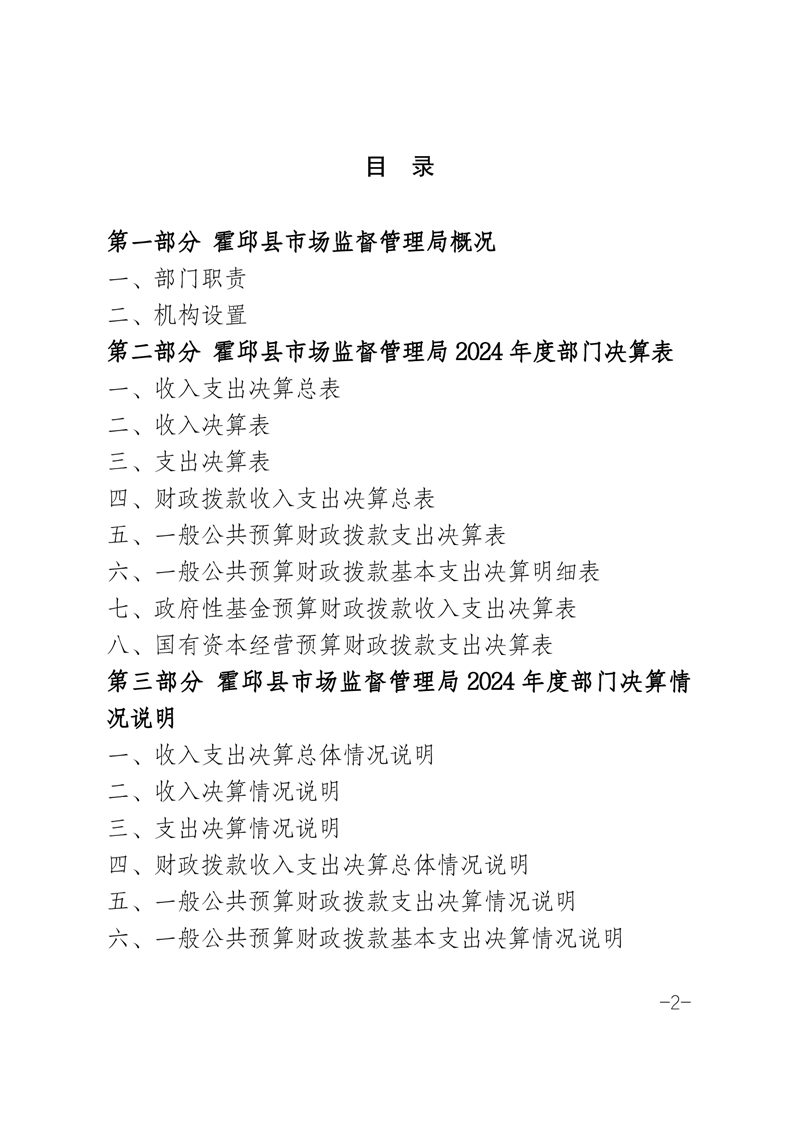 目 录

第一部分 霍邱县市场监督管理局概况

一、部门职责

二、机构设置

第二部分 霍邱县市场监督管理局 2024 年度部门决算表

一、收入支出决算总表

二、收入决算表

三、支出决算表

四、财政拨款收入支出决算总表

五、一般公共预算财政拨款支出决算表

六、一般公共预算财政拨款基本支出决算明细表

七、政府性基金预算财政拨款收入支出决算表

八、国有资本经营预算财政拨款支出决算表

第三部分 霍邱县市场监督管理局 2024 年度部门决算情况说明

一、收入支出决算总体情况说明

二、收入决算情况说明

三、支出决算情况说明

四、财政拨款收入支出决算总体情况说明

五、一般公共预算财政拨款支出决算情况说明

六、一般公共预算财政拨款基本支出决算情况说明

-2-